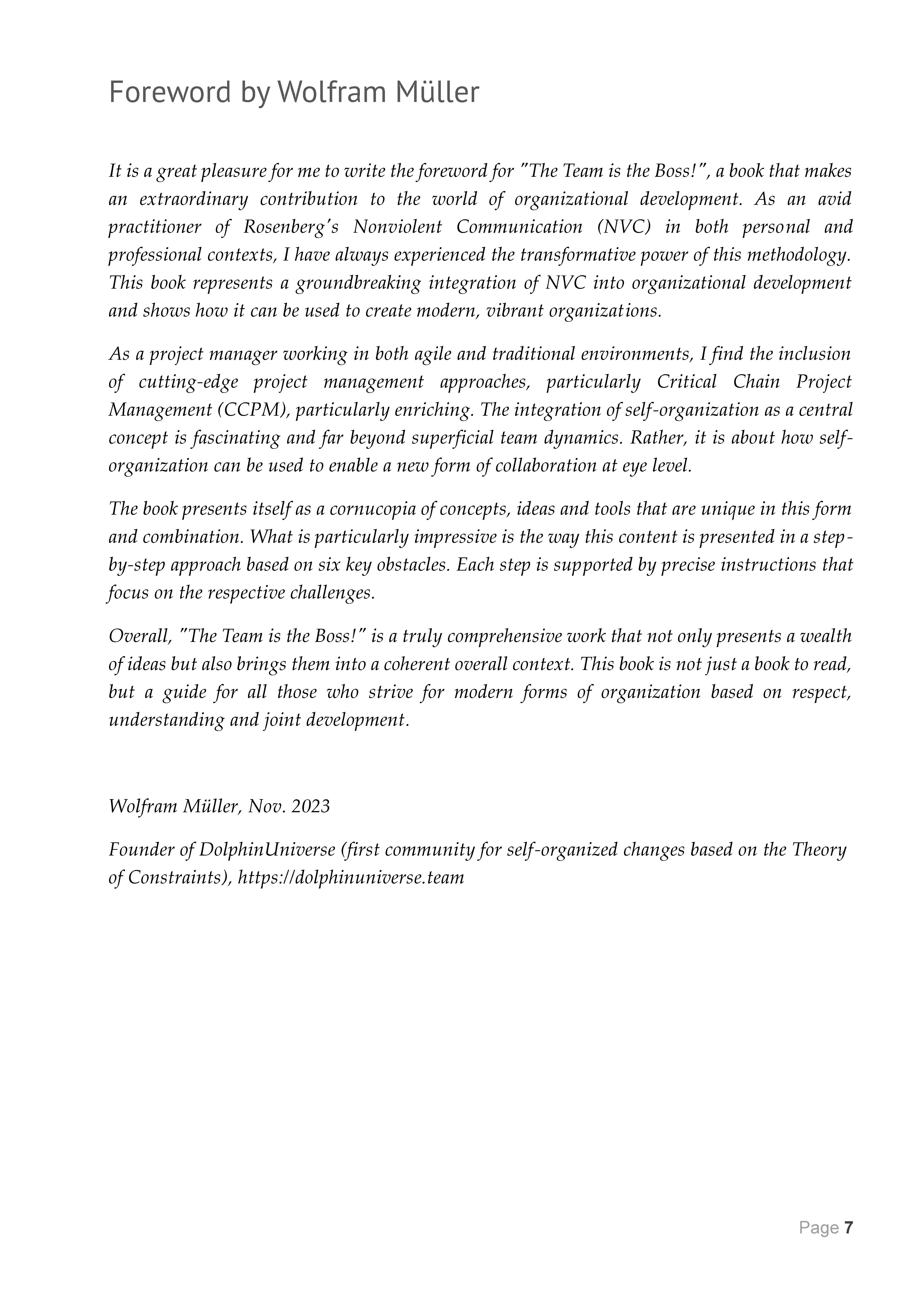 Foreword by Wolfram Müller

It is a great pleasure for me to write the foreword for "The Team is the Boss!", a book that makes an extraordinary contribution to the world of organizational development. As an avid practitioner of Rosenberg's Nonviolent Communication (NVC) in both personal and professional contexts, I have always experienced the transformative power of this methodology. This book represents a groundbreaking integration of NVC into organizational development and shows how it can be used to create modern, vibrant organizations.

As a project manager working in both agile and traditional environments, I find the inclusion of cutting-edge project management approaches, particularly Critical Chain Project Management (CCPM), particularly enriching. The integration of self-organization as a central concept is fascinating and far beyond superficial team dynamics. Rather, it is about how self-organization can be used to enable a new form of collaboration at eye level.

The book presents itself as a cornucopia of concepts, ideas and tools that are unique in this form and combination. What is particularly impressive is the way this content is presented in a step-by-step approach based on six key obstacles. Each step is supported by precise instructions that focus on the respective challenges.

Overall, "The Team is the Boss!" is a truly comprehensive work that not only presents a wealth of ideas but also brings them into a coherent overall context. This book is not just a book to read, but a guide for all those who strive for modern forms of organization based on respect, understanding and joint development.

Wolfram Müller, Nov. 2023

Founder of DolphinUniverse (first community for self-organized changes based on the Theory of Constraints), https://dolphinuniverse.team

Page 7